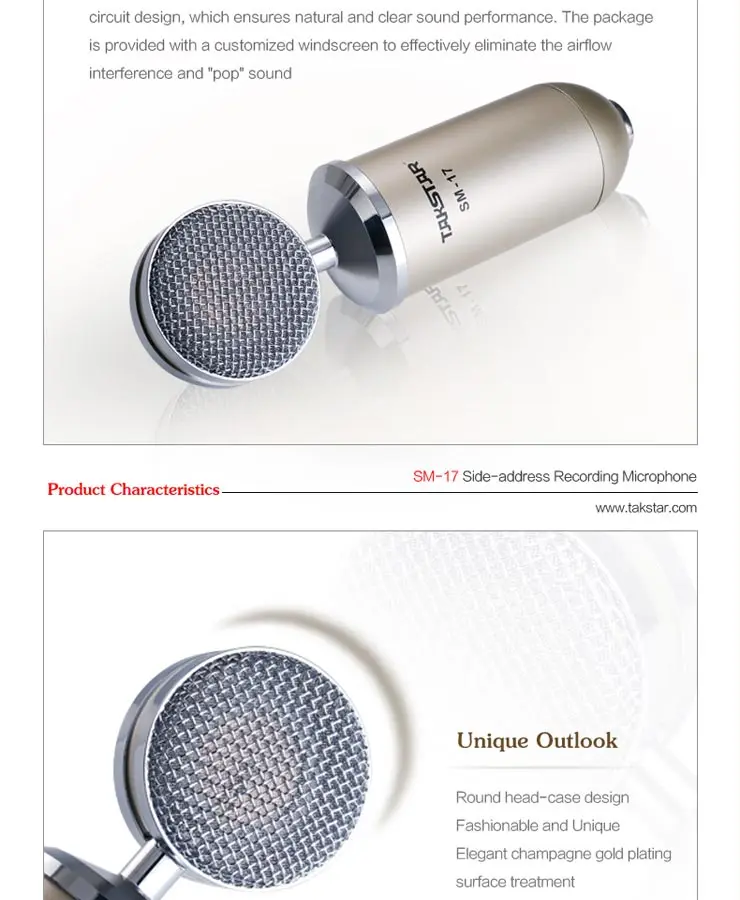 circuit design, which ensures natural and clear sound performance. The package is provided with a customized windscreen to effectively eliminate the airflow interference and "pop" sound

TAKSTAR SM-17

Product Characteristics

SM-17 Side-address Recording Microphone

www.takstar.com

Unique Outlook

Round head-case design
Fashionable and Unique
Elegant champagne gold plating surface treatment